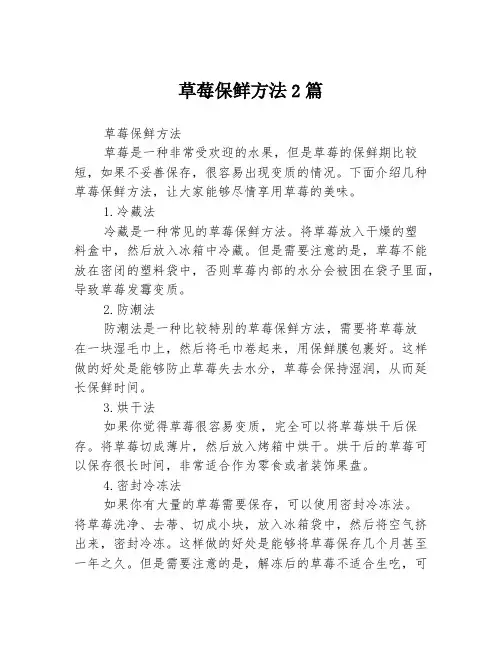 草莓保鲜方法2篇

草莓保鲜方法

草莓是一种非常受欢迎的水果，但是草莓的保鲜期比较短，如果不妥善保存，很容易出现变质的情况。下面介绍几种草莓保鲜方法，让大家能够尽情享用草莓的美味。

1.冷藏法

冷藏是一种常见的草莓保鲜方法。将草莓放入干燥的塑料盒中，然后放入冰箱中冷藏。但是需要注意的是，草莓不能放在密闭的塑料袋中，否则草莓内部的水分会被困在袋子里面，导致草莓发霉变质。

2.防潮法

防潮法是一种比较特别的草莓保鲜方法，需要将草莓放在一块湿毛巾上，然后将毛巾卷起来，用保鲜膜包裹好。这样做的好处是能够防止草莓失去水分，草莓会保持湿润，从而延长保鲜时间。

3.烘干法

如果你觉得草莓很容易变质，完全可以将草莓烘干后保存。将草莓切成薄片，然后放入烤箱中烘干。烘干后的草莓可以保存很长时间，非常适合作为零食或者装饰果盘。

4.密封冷冻法

如果你有大量的草莓需要保存，可以使用密封冷冻法。将草莓洗净、去蒂、切成小块，放入冰箱袋中，然后将空气挤出来，密封冷冻。这样做的好处是能够将草莓保存几个月甚至一年之久。但是需要注意的是，解冻后的草莓不适合生吃，可